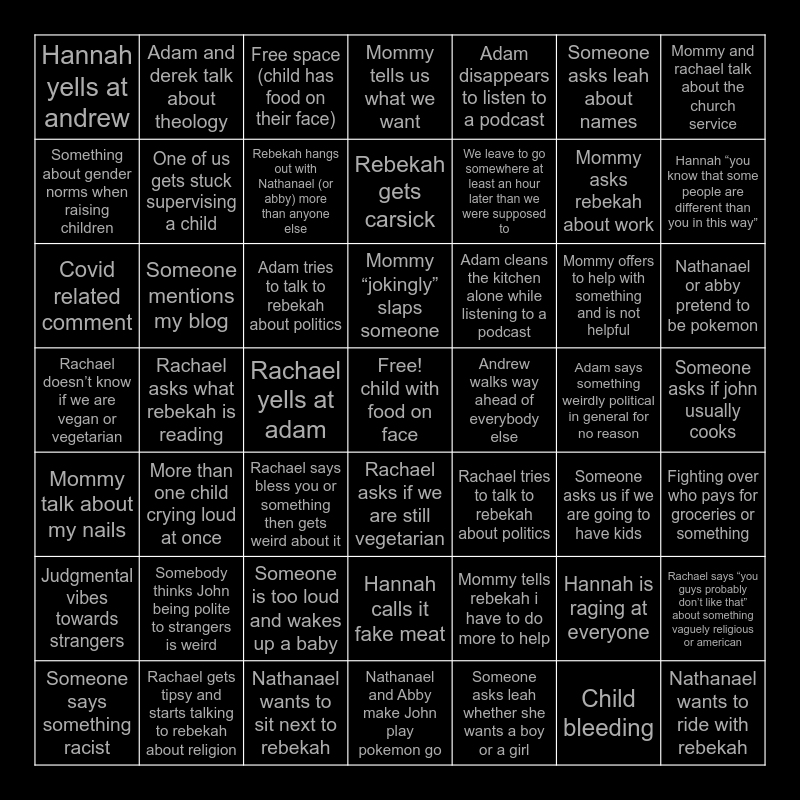 | Hannah yells at andrew | Adam and derek talk about theology | Free space (child has food on their face) | Mommy tells us what we want | Adam disappears to listen to a podcast | Someone asks leah about names | Mommy and rachael talk about the church service |
|---|---|---|---|---|---|---|
| Something about gender norms when raising children | One of us gets stuck supervising a child | Rebekah hangs out with Nathanael (or abby) more than anyone else | Rebekah gets carsick | We leave to go somewhere at least an hour later than we were supposed to | Mommy asks rebekah about work | Hannah "you know that some people are different than you in this way" |
| Covid related comment | Someone mentions my blog | Adam tries to talk to rebekah about politics | Mommy "jokingly" slaps someone | Adam cleans the kitchen alone while listening to a podcast | Mommy offers to help with something and is not helpful | Nathanael or abby pretend to be pokemon |
| Rachael doesn't know if we are vegan or vegetarian | Rachael asks what rebekah is reading | Rachael yells at adam | Free! child with food on face | Andrew walks way ahead of everybody else | Adam says something weirdly political in general for no reason | Someone asks if john usually cooks |
| Mommy talk about my nails | More than one child crying loud at once | Rachael says bless you or something then gets weird about it | Rachael asks if we are still vegetarian | Rachael tries to talk to rebekah about politics | Someone asks us if we are going to have kids | Fighting over who pays for groceries or something |
| Judgmental vibes towards strangers | Somebody thinks John being polite to strangers is weird | Someone is too loud and wakes up a baby | Hannah calls it fake meat | Mommy tells rebekah i have to do more to help | Hannah is raging at everyone | Rachael says "you guys probably don't like that" about something vaguely religious or american |
| Someone says something racist | Rachael gets tipsy and starts talking to rebekah about religion | Nathanael wants to sit next to rebekah | Nathanael and Abby make John play pokemon go | Someone asks leah whether she wants a boy or a girl | Child bleeding | Nathanael wants to ride with rebekah |